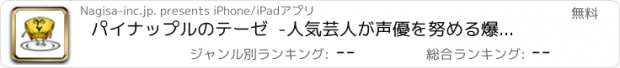 Nagisa-inc.jp. presents iPhone/iPadアプリ

無料

パイナップルのテーゼ -人気芸人が声優を努める爆...

ジャンル別ランキング: --

総合ランキング: --